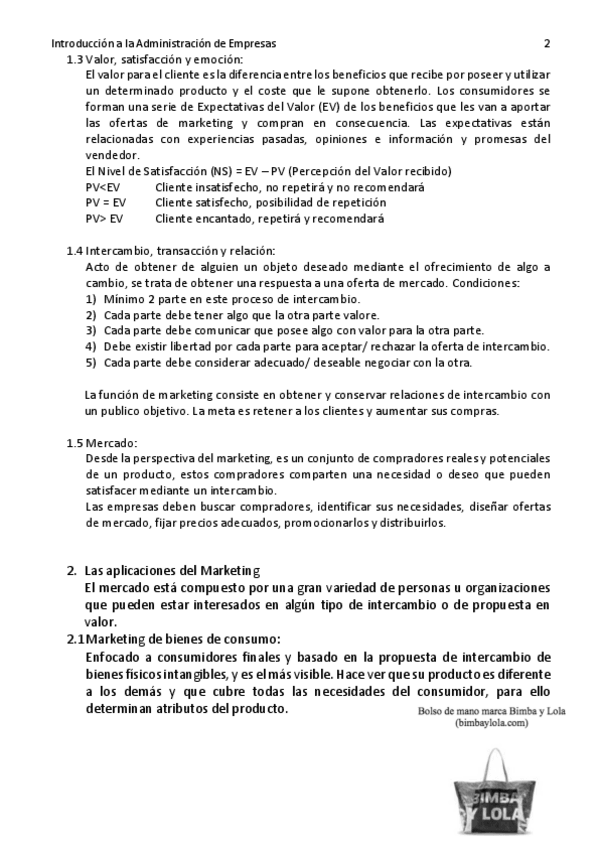 Introducción a la Administración de Empresas 2

1.3 Valor, satisfacción y emoción:

El valor para el cliente es la diferencia entre los beneficios que recibe por poseer y utilizar un determinado producto y el coste que le supone obtenerlo. Los consumidores se forman una serie de Expectativas del Valor (EV) de los beneficios que les van a aportar las ofertas de marketing y compran en consecuencia. Las expectativas están relacionadas con experiencias pasadas, opiniones e información y promesas del vendedor.

El Nivel de Satisfacción (NS) = EV – PV (Percepción del Valor recibido)

PV<EV Cliente insatisfecho, no repetirá y no recomendará

PV = EV Cliente satisfecho, posibilidad de repetición

PV> EV Cliente encantado, repetirá y recomendará

1.4 Intercambio, transacción y relación:

Acto de obtener de alguien un objeto deseado mediante el ofrecimiento de algo a cambio, se trata de obtener una respuesta a una oferta de mercado. Condiciones:

1) Mínimo 2 parte en este proceso de intercambio.
2) Cada parte debe tener algo que la otra parte valore.
3) Cada parte debe comunicar que posee algo con valor para la otra parte.
4) Debe existir libertad por cada parte para aceptar/ rechazar la oferta de intercambio.
5) Cada parte debe considerar adecuado/ deseable negociar con la otra.

La función de marketing consiste en obtener y conservar relaciones de intercambio con un publico objetivo. La meta es retener a los clientes y aumentar sus compras.

1.5 Mercado:

Desde la perspectiva del marketing, es un conjunto de compradores reales y potenciales de un producto, estos compradores comparten una necesidad o deseo que pueden satisfacer mediante un intercambio.

Las empresas deben buscar compradores, identificar sus necesidades, diseñar ofertas de mercado, fijar precios adecuados, promocionarlos y distribuirlos.

2. Las aplicaciones del Marketing

El mercado está compuesto por una gran variedad de personas u organizaciones que pueden estar interesados en algún tipo de intercambio o de propuesta en valor.

2.1 Marketing de bienes de consumo:

Enfocado a consumidores finales y basado en la propuesta de intercambio de bienes físicos intangibles, y es el más visible. Hace ver que su producto es diferente a los demás y que cubre todas las necesidades del consumidor, para ello determinan atributos del producto.

Bolso de mano marca Bimba y Lola (bimbaylola.com)

BIMBA Y LOLA